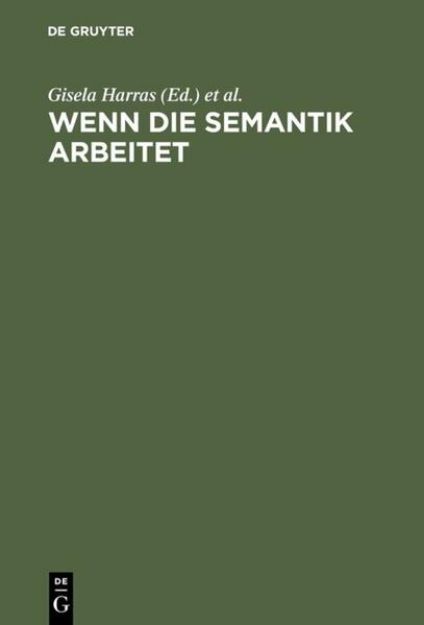 DE GRUYTER

Gisela Harras (Ed.) et al.

WENN DIE SEMANTIK ARBEITET

DE
G